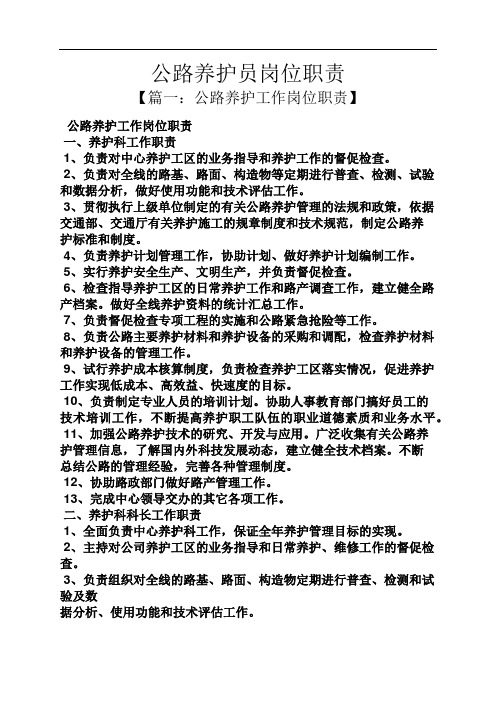 公路养护员岗位职责

【篇一：公路养护工作岗位职责】

公路养护工作岗位职责

一、养护科工作职责

1、负责对中心养护工区的业务指导和养护工作的督促检查。

2、负责对全线的路基、路面、构造物等定期进行普查、检测、试验和数据分析，做好使用功能和技术评估工作。

3、贯彻执行上级单位制定的有关公路养护管理的法规和政策，依据交通部、交通厅有关养护施工的规章制度和技术规范，制定公路养护标准和制度。

4、负责养护计划管理工作，协助计划、做好养护计划编制工作。

5、实行养护安全生产、文明生产，并负责督促检查。

6、检查指导养护工区的日常养护工作和路产调查工作，建立健全路产档案。做好全线养护资料的统计汇总工作。

7、负责督促检查专项工程的实施和公路紧急抢险等工作。

8、负责公路主要养护材料和养护设备的采购和调配，检查养护材料和养护设备的管理工作。

9、试行养护成本核算制度，负责检查养护工区落实情况，促进养护工作实现低成本、高效益、快速度的目标。

10、负责制定专业人员的培训计划。协助人事教育部门搞好员工的技术培训工作，不断提高养护职工队伍的职业道德素质和业务水平。

11、加强公路养护技术的研究、开发与应用。广泛收集有关公路养护管理信息，了解国内外科技发展动态，建立健全技术档案。不断总结公路的管理经验，完善各种管理制度。

12、协助路政部门做好路产管理工作。

13、完成中心领导交办的其它各项工作。

二、养护科科长工作职责

1、全面负责中心养护科工作，保证全年养护管理目标的实现。

2、主持对公司养护工区的业务指导和日常养护、维修工作的督促检查。

3、负责组织对全线的路基、路面、构造物定期进行普查、检测和试验及数

据分析、使用功能和技术评估工作。